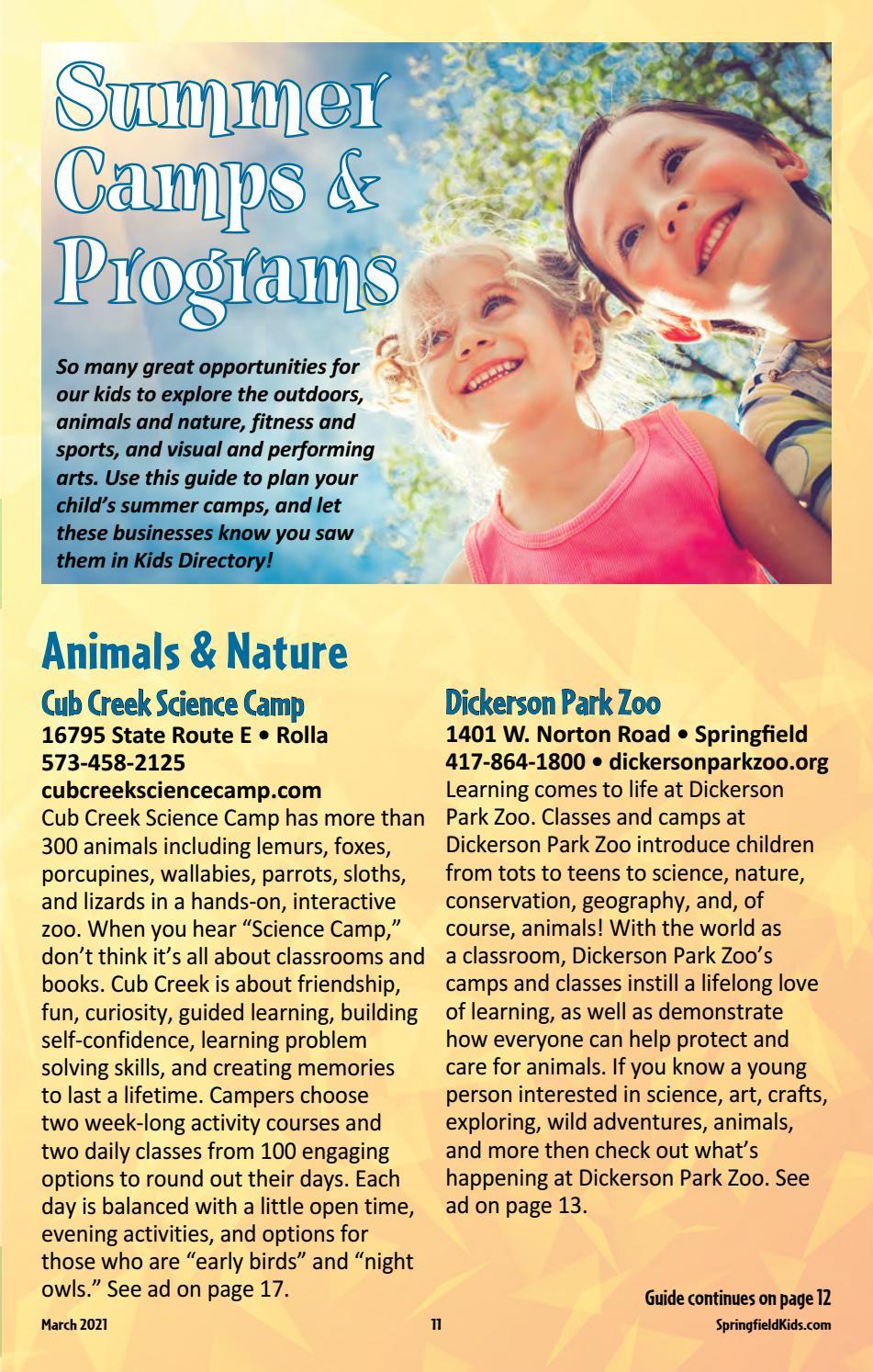 Summer Camps & Programs

So many great opportunities for our kids to explore the outdoors, animals and nature, fitness and sports, and visual and performing arts. Use this guide to plan your child's summer camps, and let these businesses know you saw them in Kids Directory!

Animals & Nature

Cub Creek Science Camp
16795 State Route E • Rolla
573-458-2125
cubcreeksciencecamp.com
Cub Creek Science Camp has more than 300 animals including lemurs, foxes, porcupines, wallabies, parrots, sloths, and lizards in a hands-on, interactive zoo. When you hear "Science Camp," don't think it's all about classrooms and books. Cub Creek is about friendship, fun, curiosity, guided learning, building self-confidence, learning problem solving skills, and creating memories to last a lifetime. Campers choose two week-long activity courses and two daily classes from 100 engaging options to round out their days. Each day is balanced with a little open time, evening activities, and options for those who are "early birds" and "night owls." See ad on page 17.

Dickerson Park Zoo
1401 W. Norton Road • Springfield
417-864-1800 • dickersonparkzoo.org
Learning comes to life at Dickerson Park Zoo. Classes and camps at Dickerson Park Zoo introduce children from tots to teens to science, nature, conservation, geography, and, of course, animals! With the world as a classroom, Dickerson Park Zoo's camps and classes instill a lifelong love of learning, as well as demonstrate how everyone can help protect and care for animals. If you know a young person interested in science, art, crafts, exploring, wild adventures, animals, and more then check out what's happening at Dickerson Park Zoo. See ad on page 13.

Guide continues on page 12

March 2021
11
SpringfieldKids.com